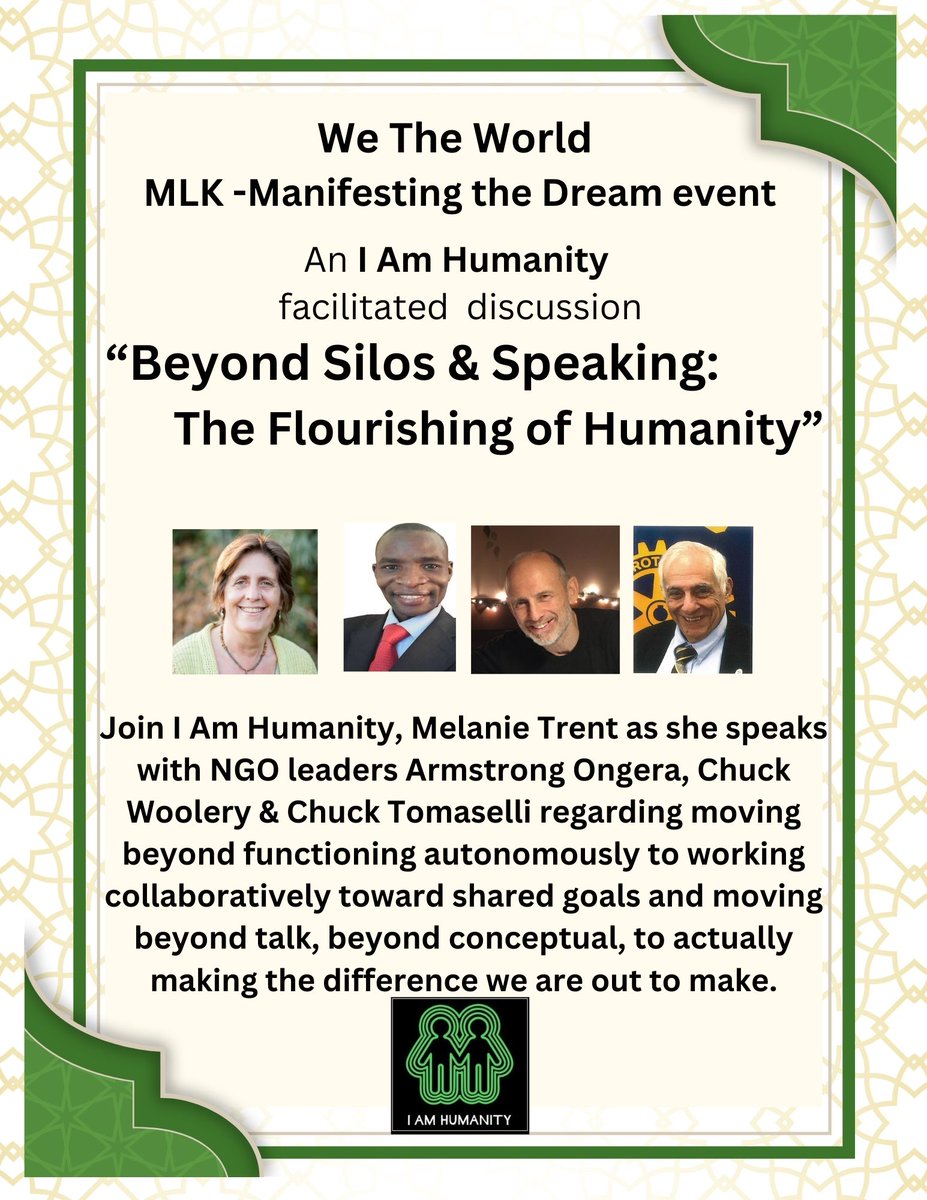 We The World
MLK -Manifesting the Dream event

An I Am Humanity
facilitated discussion

"Beyond Silos & Speaking:
The Flourishing of Humanity"

Join I Am Humanity, Melanie Trent as she speaks with NGO leaders Armstrong Ongera, Chuck Woolery & Chuck Tomaselli regarding moving beyond functioning autonomously to working collaboratively toward shared goals and moving beyond talk, beyond conceptual, to actually making the difference we are out to make.

I AM HUMANITY